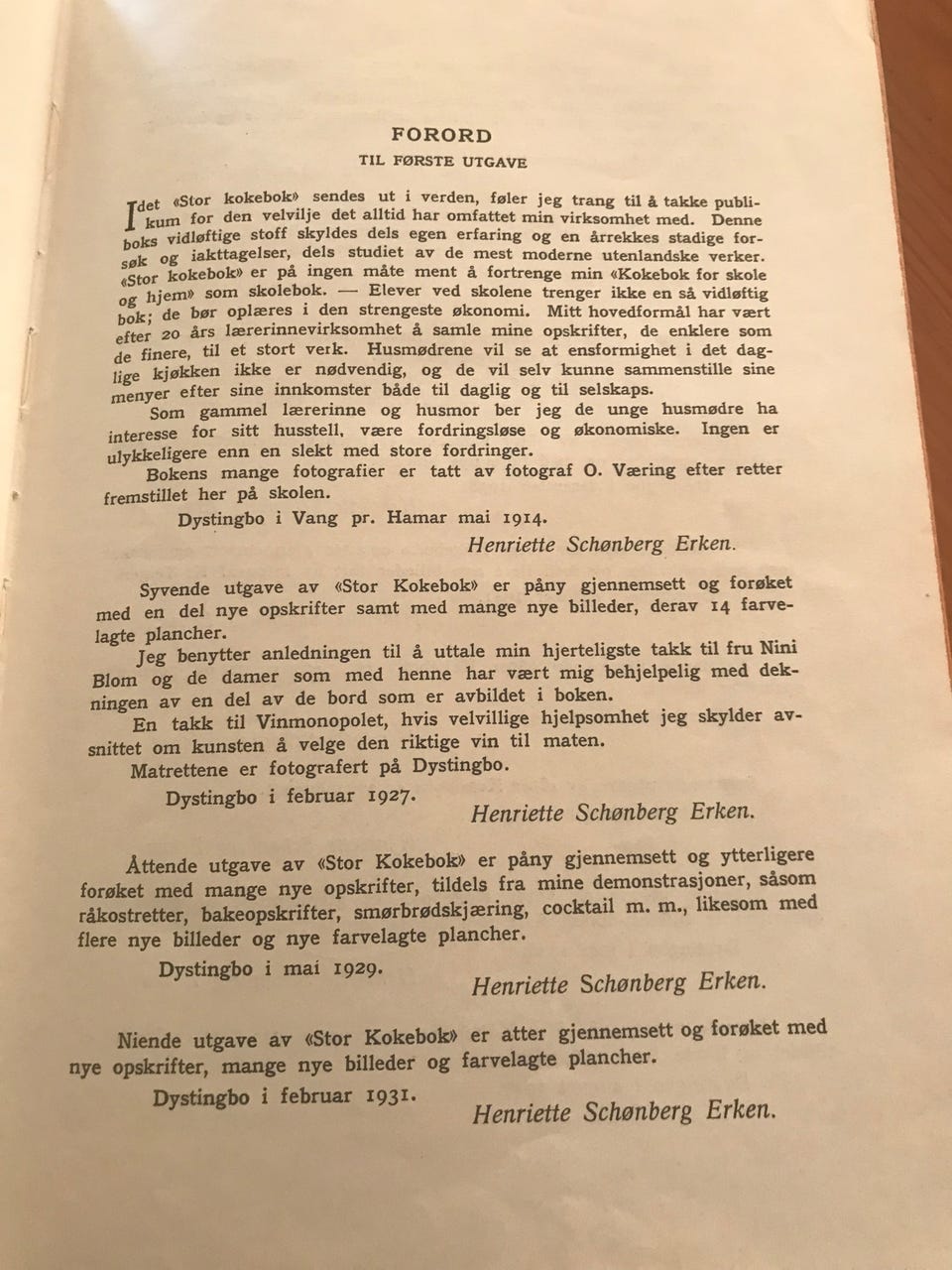 FORORD
TIL FØRSTE UTGAVE

Idet «Stor kokebok» sendes ut i verden, føler jeg trang til å takke publikum for den velvilje det alltid har omfattet min virksomhet med. Denne boks vidløftige stoff skyldes dels egen erfaring og en årrekkes stadige forsøk og iakttagelser, dels studiet av de mest moderne utenlandske verker. «Stor kokebok» er på ingen måte ment å fortrenge min «Kokebok for skole og hjem» som skolebok. — Elever ved skolene trenger ikke en så vidløftig bok; de bør oplæres i den strengeste økonomi. Mitt hovedformål har vært efter 20 års lærerinnevirksomhet å samle mine opskrifter, de enklere som de finere, til et stort verk. Husmødrene vil se at ensformighet i det daglige kjøkken ikke er nødvendig, og de vil selv kunne sammenstille sine menyer efter sine innkomster både til daglig og til selskaps.

Som gammel lærerinne og husmor ber jeg de unge husmødre ha interesse for sitt husstell, være fordringsløse og økonomiske. Ingen er ulykkeligere enn en slekt med store fordringer.

Bokens mange fotografier er tatt av fotograf O. Væring efter retter fremstillet her på skolen.

Dystingbo i Vang pr. Hamar mai 1914.

Henriette Schønberg Erken.

Syvende utgave av «Stor Kokebok» er påny gjennemsett og forøket med en del nye opskrifter samt med mange nye billeder, derav 14 farvelagte plancher.

Jeg benytter anledningen til å uttale min hjerteligste takk til fru Nini Blom og de damer som med henne har vært mig behjelpelig med dekningen av en del av de bord som er avbildet i boken.

En takk til Vinmonopolet, hvis velvillige hjelpsomhet jeg skylder avsnittet om kunsten å velge den riktige vin til maten.

Matrettene er fotografert på Dystingbo.

Dystingbo i februar 1927.

Henriette Schønberg Erken.

Åttende utgave av «Stor Kokebok» er påny gjennemsett og ytterligere forøket med mange nye opskrifter, tildels fra mine demonstrasjoner, såsom råkostretter, bakeopskrifter, smørbrødskjæring, cocktail m. m., likesom med flere nye billeder og nye farvelagte plancher.

Dystingbo i mai 1929.

Henriette Schønberg Erken.

Niende utgave av «Stor Kokebok» er atter gjennemsett og forøket med nye opskrifter, mange nye billeder og farvelagte plancher.

Dystingbo i februar 1931.

Henriette Schønberg Erken.